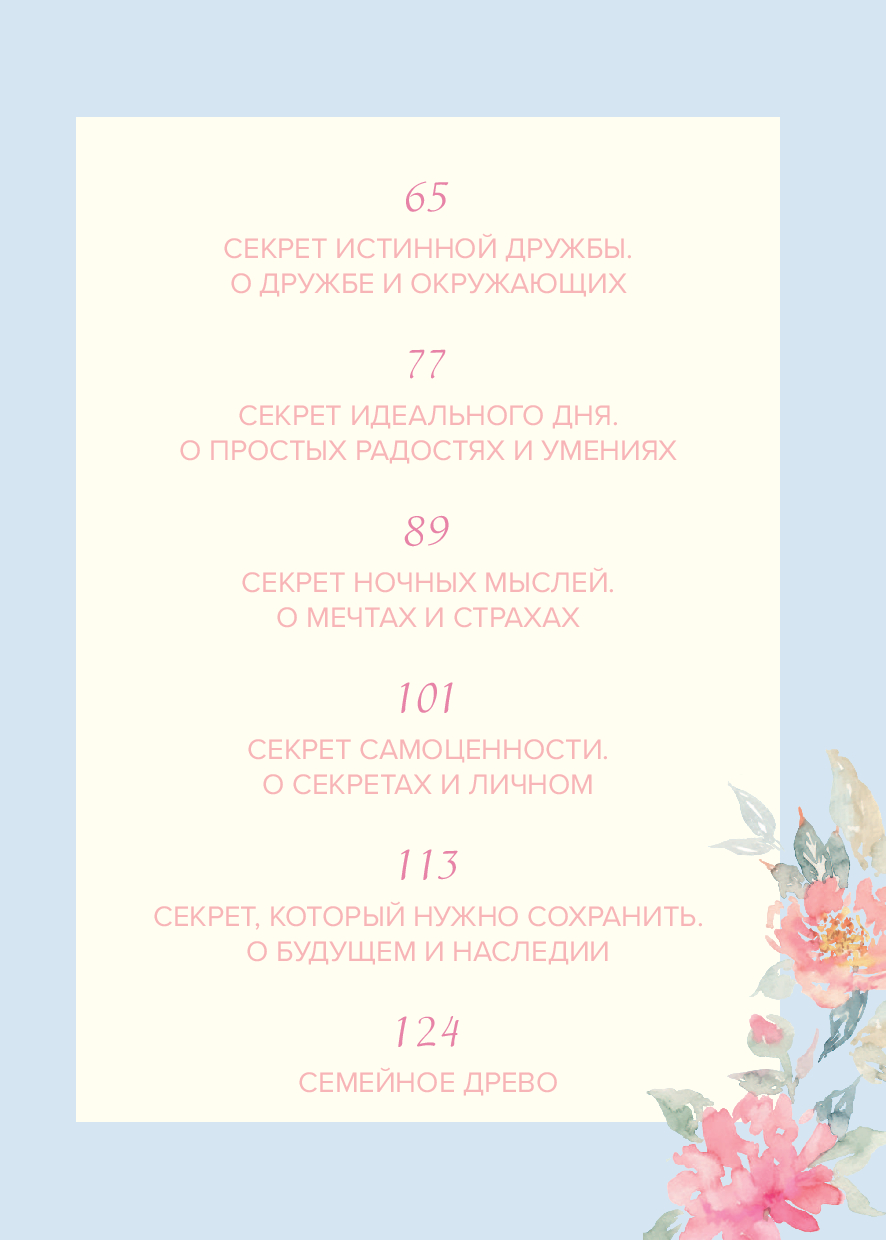 65

СЕКРЕТ ИСТИННОЙ ДРУЖБЫ.
О ДРУЖБЕ И ОКРУЖАЮЩИХ

77

СЕКРЕТ ИДЕАЛЬНОГО ДНЯ.
О ПРОСТЫХ РАДОСТЯХ И УМЕНИЯХ

89

СЕКРЕТ НОЧНЫХ МЫСЛЕЙ.
О МЕЧТАХ И СТРАХАХ

101

СЕКРЕТ САМОЦЕННОСТИ.
О СЕКРЕТАХ И ЛИЧНОМ

113

СЕКРЕТ, КОТОРЫЙ НУЖНО СОХРАНИТЬ.
О БУДУЩЕМ И НАСЛЕДИИ

124

СЕМЕЙНОЕ ДРЕВО